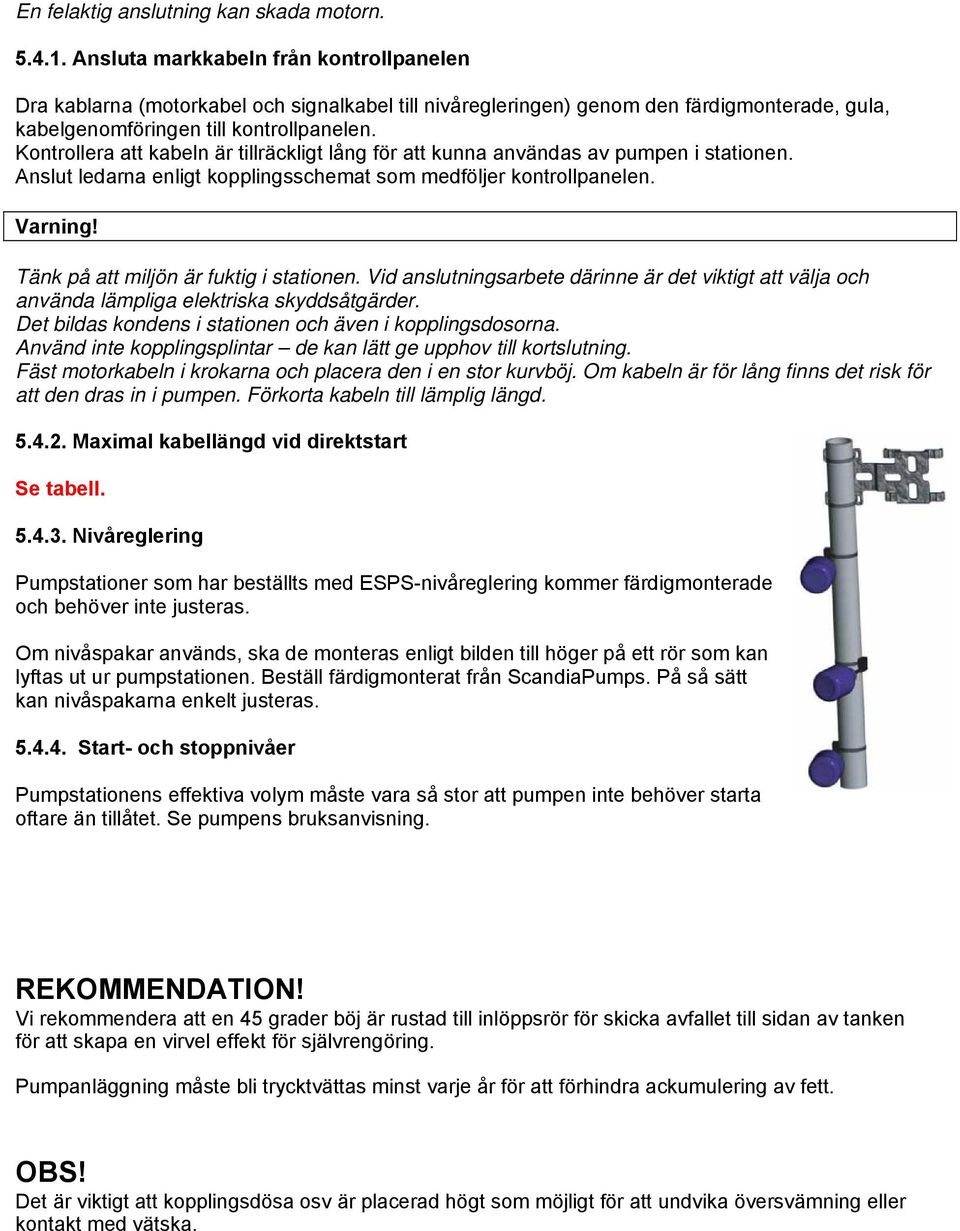 En felaktig anslutning kan skada motorn.

5.4.1. Ansluta markkabeln från kontrollpanelen

Dra kablarna (motorkabel och signalkabel till nivåregleringen) genom den färdigmonterade, gula, kabelgenomföringen till kontrollpanelen.
Kontrollera att kabeln är tillräckligt lång för att kunna användas av pumpen i stationen.
Anslut ledarna enligt kopplingsschemat som medföljer kontrollpanelen.

Varning!

Tänk på att miljön är fuktig i stationen. Vid anslutningsarbete därinne är det viktigt att välja och använda lämpliga elektriska skyddsåtgärder.
Det bildas kondens i stationen och även i kopplingsdosorna.
Använd inte kopplingsplintar – de kan lätt ge upphov till kortslutning.
Fäst motorkabeln i krokarna och placera den i en stor kurvböj. Om kabeln är för lång finns det risk för att den dras in i pumpen. Förkorta kabeln till lämplig längd.

5.4.2. Maximal kabellängd vid direktstart

Se tabell.

5.4.3. Nivåreglering

Pumpstationer som har beställts med ESPS-nivåreglering kommer färdigmonterade och behöver inte justeras.

Om nivåspakar används, ska de monteras enligt bilden till höger på ett rör som kan lyftas ut ur pumpstationen. Beställ färdigmonterat från ScandiaPumps. På så sätt kan nivåspakarna enkelt justeras.

5.4.4. Start- och stoppnivåer

Pumpstationens effektiva volym måste vara så stor att pumpen inte behöver starta oftare än tillåtet. Se pumpens bruksanvisning.

REKOMMENDATION!
Vi rekommendera att en 45 grader böj är rustad till inlöppsrör för skicka avfallet till sidan av tanken för att skapa en virvel effekt för självrengöring.

Pumpanläggning måste bli trycktvättas minst varje år för att förhindra ackumulering av fett.

OBS!
Det är viktigt att kopplingsdösa osv är placerad högt som möjligt för att undvika översvämning eller kontakt med vätska.